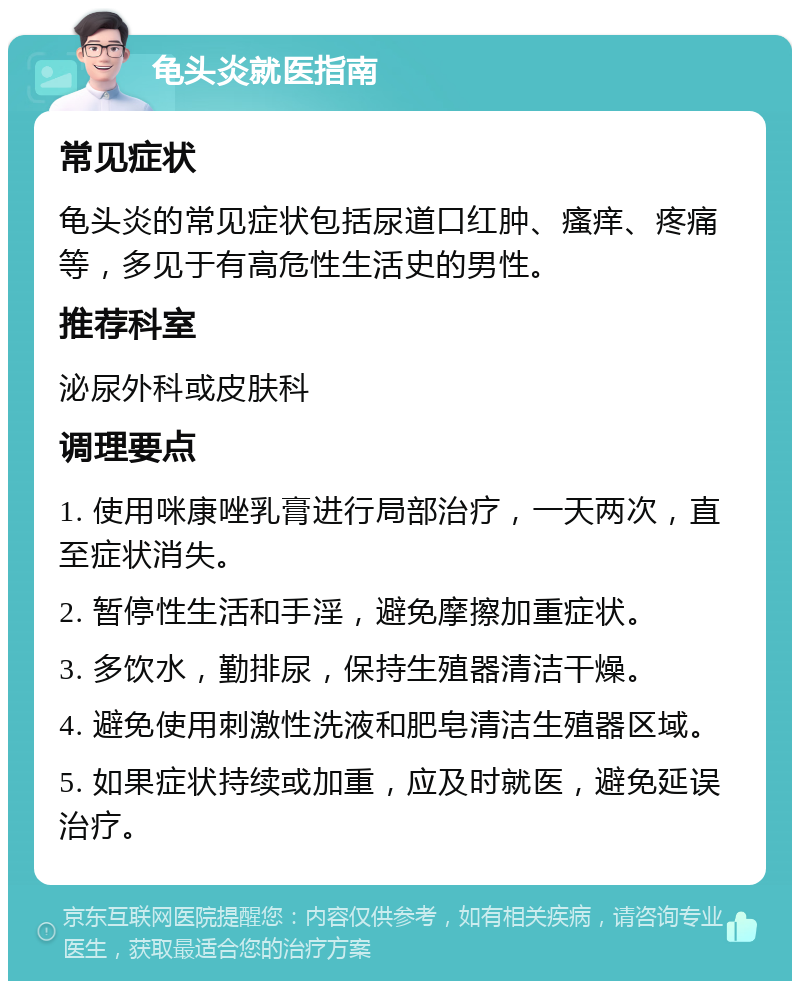 龟头炎就医指南

常见症状

龟头炎的常见症状包括尿道口红肿、瘙痒、疼痛等，多见于有高危性生活史的男性。

推荐科室

泌尿外科或皮肤科

调理要点

1. 使用咪康唑乳膏进行局部治疗，一天两次，直至症状消失。

2. 暂停性生活和手淫，避免摩擦加重症状。

3. 多饮水，勤排尿，保持生殖器清洁干燥。

4. 避免使用刺激性洗液和肥皂清洁生殖器区域。

5. 如果症状持续或加重，应及时就医，避免延误治疗。

京东互联网医院提醒您：内容仅供参考，如有相关疾病，请咨询专业医生，获取最适合您的治疗方案